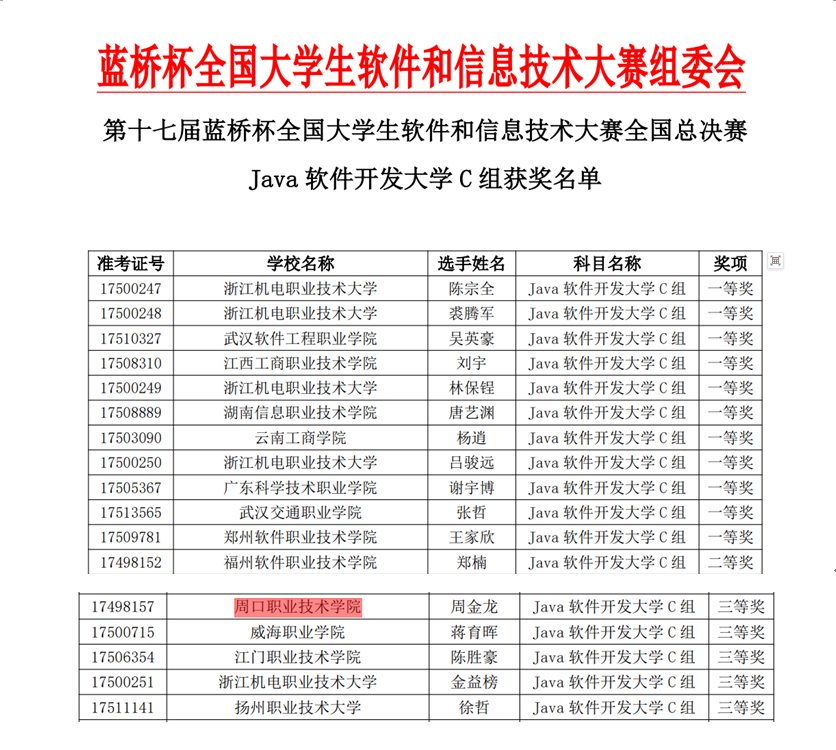 蓝桥杯全国大学生软件和信息技术大赛组委会

第十七届蓝桥杯全国大学生软件和信息技术大赛全国总决赛

Java 软件开发大学 C 组获奖名单

| 准考证号 | 学校名称 | 选手姓名 | 科目名称 | 奖项 |
|---|---|---|---|---|
| 17500247 | 浙江机电职业技术大学 | 陈宗全 | Java 软件开发大学 C 组 | 一等奖 |
| 17500248 | 浙江机电职业技术大学 | 裘腾军 | Java 软件开发大学 C 组 | 一等奖 |
| 17510327 | 武汉软件工程职业学院 | 吴英豪 | Java 软件开发大学 C 组 | 一等奖 |
| 17508310 | 江西工商职业技术学院 | 刘宇 | Java 软件开发大学 C 组 | 一等奖 |
| 17500249 | 浙江机电职业技术大学 | 林保锃 | Java 软件开发大学 C 组 | 一等奖 |
| 17508889 | 湖南信息职业技术学院 | 唐艺渊 | Java 软件开发大学 C 组 | 一等奖 |
| 17503090 | 云南工商学院 | 杨逍 | Java 软件开发大学 C 组 | 一等奖 |
| 17500250 | 浙江机电职业技术大学 | 吕骏远 | Java 软件开发大学 C 组 | 一等奖 |
| 17505367 | 广东科学技术职业学院 | 谢宇博 | Java 软件开发大学 C 组 | 一等奖 |
| 17513565 | 武汉交通职业学院 | 张哲 | Java 软件开发大学 C 组 | 一等奖 |
| 17509781 | 郑州软件职业技术学院 | 王家欣 | Java 软件开发大学 C 组 | 一等奖 |
| 17498152 | 福州软件职业技术学院 | 郑楠 | Java 软件开发大学 C 组 | 二等奖 |

| 17498157 | 周口职业技术学院 | 周金龙 | Java 软件开发大学 C 组 | 三等奖 |
|---|---|---|---|---|
| 17500715 | 威海职业学院 | 蒋育晖 | Java 软件开发大学 C 组 | 三等奖 |
| 17506354 | 江门职业技术学院 | 陈胜豪 | Java 软件开发大学 C 组 | 三等奖 |
| 17500251 | 浙江机电职业技术大学 | 金益榜 | Java 软件开发大学 C 组 | 三等奖 |
| 17511141 | 扬州职业技术大学 | 徐哲 | Java 软件开发大学 C 组 | 三等奖 |